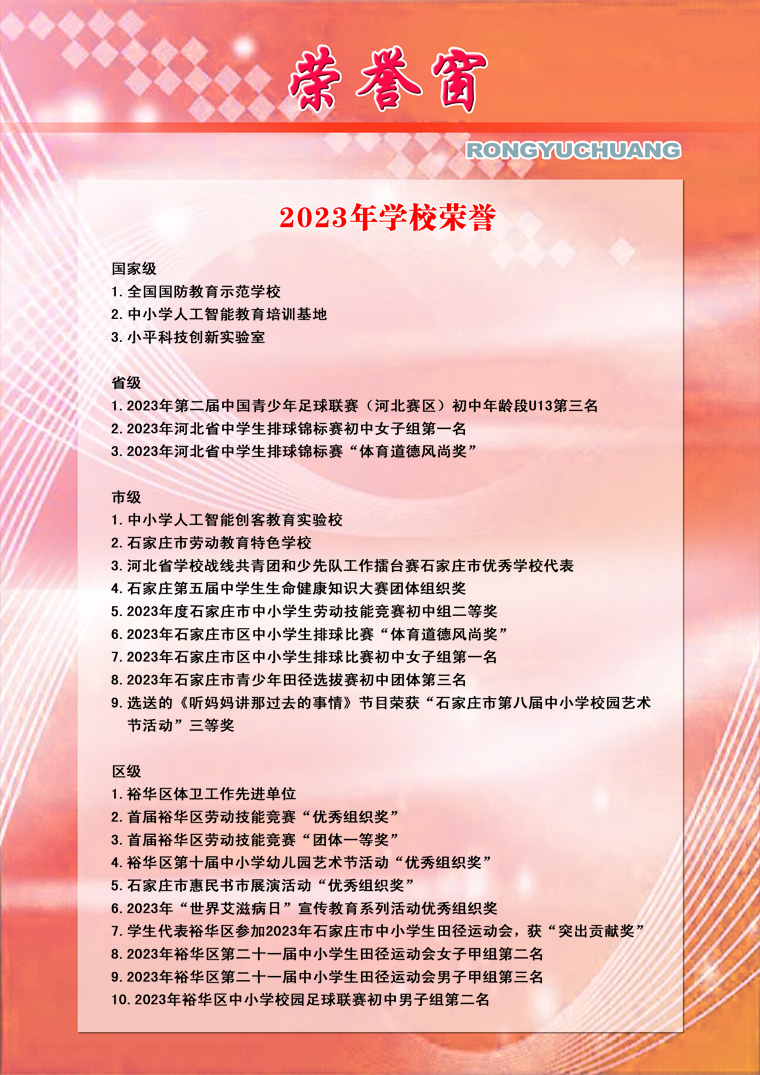 荣誉窗

RONGYUCHUANG

2023年学校荣誉

国家级
1. 全国国防教育示范学校
2. 中小学人工智能教育培训基地
3. 小平科技创新实验室

省级
1. 2023年第二届中国青少年足球联赛（河北赛区）初中年龄段U13第三名
2. 2023年河北省中学生排球锦标赛初中女子组第一名
3. 2023年河北省中学生排球锦标赛“体育道德风尚奖”

市级
1. 中小学人工智能创客教育实验校
2. 石家庄市劳动教育特色学校
3. 河北省学校战线共青团和少先队工作擂台赛石家庄市优秀学校代表
4. 石家庄第五届中学生生命健康知识大赛团体组织奖
5. 2023年度石家庄市中小学生劳动技能竞赛初中组二等奖
6. 2023年石家庄市区中小学生排球比赛“体育道德风尚奖”
7. 2023年石家庄市区中小学生排球比赛初中女子组第一名
8. 2023年石家庄市青少年田径选拔赛初中团体第三名
9. 选送的《听妈妈讲那过去的事情》节目荣获“石家庄市第八届中小学校园艺术节活动”三等奖

区级
1. 裕华区体卫工作先进单位
2. 首届裕华区劳动技能竞赛“优秀组织奖”
3. 首届裕华区劳动技能竞赛“团体一等奖”
4. 裕华区第十届中小学幼儿园艺术节活动“优秀组织奖”
5. 石家庄市惠民书市展演活动“优秀组织奖”
6. 2023年“世界艾滋病日”宣传教育系列活动优秀组织奖
7. 学生代表裕华区参加2023年石家庄市中小学生田径运动会，获“突出贡献奖”
8. 2023年裕华区第二十一届中小学生田径运动会女子甲组第二名
9. 2023年裕华区第二十一届中小学生田径运动会男子甲组第三名
10. 2023年裕华区中小学校园足球联赛初中男子组第二名